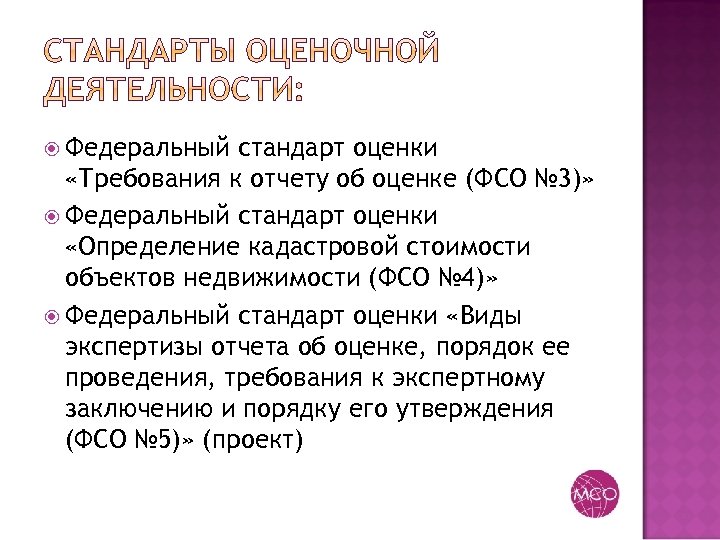 СТАНДАРТЫ ОЦЕНОЧНОЙ ДЕЯТЕЛЬНОСТИ:

Федеральный стандарт оценки «Требования к отчету об оценке (ФСО №3)»

Федеральный стандарт оценки «Определение кадастровой стоимости объектов недвижимости (ФСО №4)»

Федеральный стандарт оценки «Виды экспертизы отчета об оценке, порядок ее проведения, требования к экспертному заключению и порядку его утверждения (ФСО №5)» (проект)

МСО